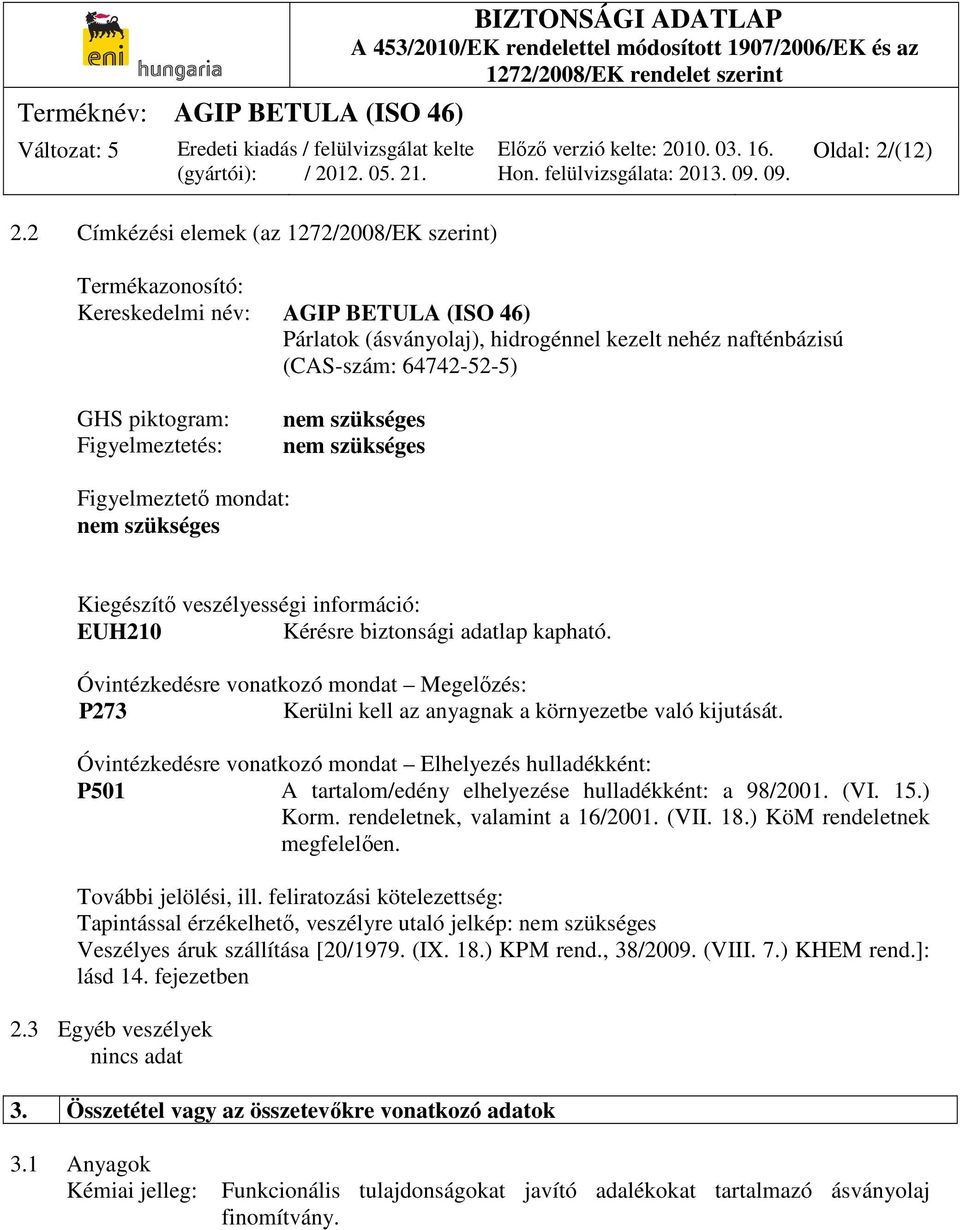 eni hungaria

BIZTONSÁGI ADATLAP
A 453/2010/EK rendelettel módosított 1907/2006/EK és az 1272/2008/EK rendelet szerint

Terméknév: AGIP BETULA (ISO 46)

Változat: 5
Eredeti kiadás / felülvizsgálat kelte (gyártói): / 2012. 05. 21.
Előző verzió kelte: 2010. 03. 16.
Hon. felülvizsgálata: 2013. 09. 09.
Oldal: 2/(12)

2.2 Címkézési elemek (az 1272/2008/EK szerint)

Termékazonosító:
Kereskedelmi név: AGIP BETULA (ISO 46)
Párlatok (ásványolaj), hidrogénnel kezelt nehéz nafténbázisú (CAS-szám: 64742-52-5)

GHS piktogram: nem szükséges
Figyelmeztetés: nem szükséges

Figyelmeztető mondat:
nem szükséges

Kiegészítő veszélyességi információ:
EUH210 Kérésre biztonsági adatlap kapható.

Óvintézkedésre vonatkozó mondat – Megelőzés:
P273 Kerülni kell az anyagnak a környezetbe való kijutását.

Óvintézkedésre vonatkozó mondat – Elhelyezés hulladékként:
P501 A tartalom/edény elhelyezése hulladékként: a 98/2001. (VI. 15.) Korm. rendeletnek, valamint a 16/2001. (VII. 18.) KöM rendeletnek megfelelően.

További jelölési, ill. feliratozási kötelezettség:
Tapintással érzékelhető, veszélyre utaló jelkép: nem szükséges
Veszélyes áruk szállítása [20/1979. (IX. 18.) KPM rend., 38/2009. (VIII. 7.) KHEM rend.]: lásd 14. fejezetben

2.3 Egyéb veszélyek
nincs adat

3. Összetétel vagy az összetevőkre vonatkozó adatok

3.1 Anyagok
Kémiai jelleg: Funkcionális tulajdonságokat javító adalékokat tartalmazó ásványolaj finomítvány.